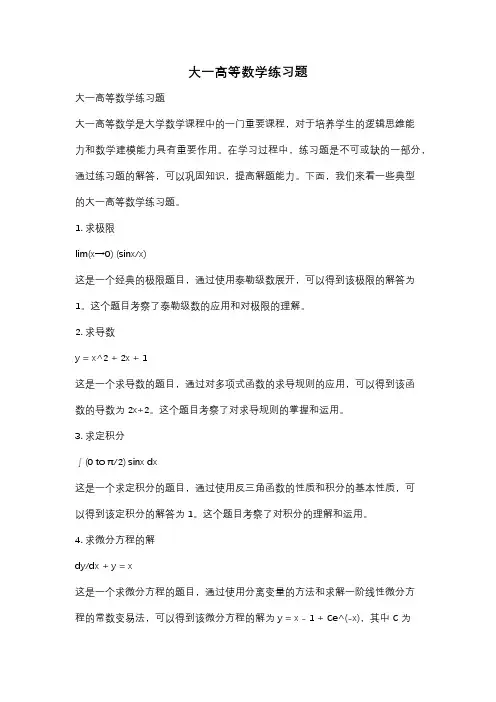 大一高等数学练习题

大一高等数学练习题

大一高等数学是大学数学课程中的一门重要课程，对于培养学生的逻辑思维能力和数学建模能力具有重要作用。在学习过程中，练习题是不可或缺的一部分，通过练习题的解答，可以巩固知识，提高解题能力。下面，我们来看一些典型的大一高等数学练习题。

1. 求极限

lim(x→0) (sinx/x)

这是一个经典的极限题目，通过使用泰勒级数展开，可以得到该极限的解答为1。这个题目考察了泰勒级数的应用和对极限的理解。

2. 求导数

y = x^2 + 2x + 1

这是一个求导数的题目，通过对多项式函数的求导规则的应用，可以得到该函数的导数为 2x+2。这个题目考察了对求导规则的掌握和运用。

3. 求定积分

∫(0 to π/2) sinx dx

这是一个求定积分的题目，通过使用反三角函数的性质和积分的基本性质，可以得到该定积分的解答为 1。这个题目考察了对积分的理解和运用。

4. 求微分方程的解

dy/dx + y = x

这是一个求微分方程的题目，通过使用分离变量的方法和求解一阶线性微分方程的常数变易法，可以得到该微分方程的解为 y = x - 1 + Ce^(-x)，其中 C 为